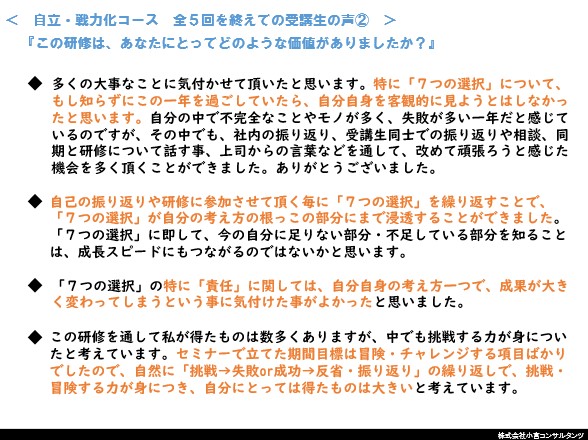 ＜　自立・戦力化コース　全５回を終えての受講生の声②　＞
『この研修は、あなたにとってどのような価値がありましたか？』

◆ 多くの大事なことに気付かせて頂いたと思います。特に「７つの選択」について、もし知らずにこの一年を過ごしていたら、自分自身を客観的に見ようとはしなかったと思います。自分の中で不完全なことやモノが多く、失敗が多い一年だと感じているのですが、その中でも、社内の振り返り、受講生同士での振り返りや相談、同期と研修について話す事、上司からの言葉などを通して、改めて頑張ろうと感じた機会を多く頂くことができました。ありがとうございました。

◆ 自己の振り返りや研修に参加させて頂く毎に「７つの選択」を繰り返すことで、「７つの選択」が自分の考え方の根っこの部分にまで浸透することができました。「７つの選択」に即して、今の自分に足りない部分・不足している部分を知ることは、成長スピードにもつながるのではないかと思います。

◆ 「７つの選択」の特に「責任」に関しては、自分自身の考え方一つで、成果が大きく変わってしまうという事に気付けた事がよかったと思いました。

◆ この研修を通して私が得たものは数多くありますが、中でも挑戦する力が身についたと考えています。セミナーで立てた期間目標は冒険・チャレンジする項目ばかりでしたので、自然に「挑戦→失敗or成功→反省・振り返り」の繰り返しで、挑戦・冒険する力が身につき、自分にとっては得たものは大きいと考えています。

株式会社小宮コンサルタンツ